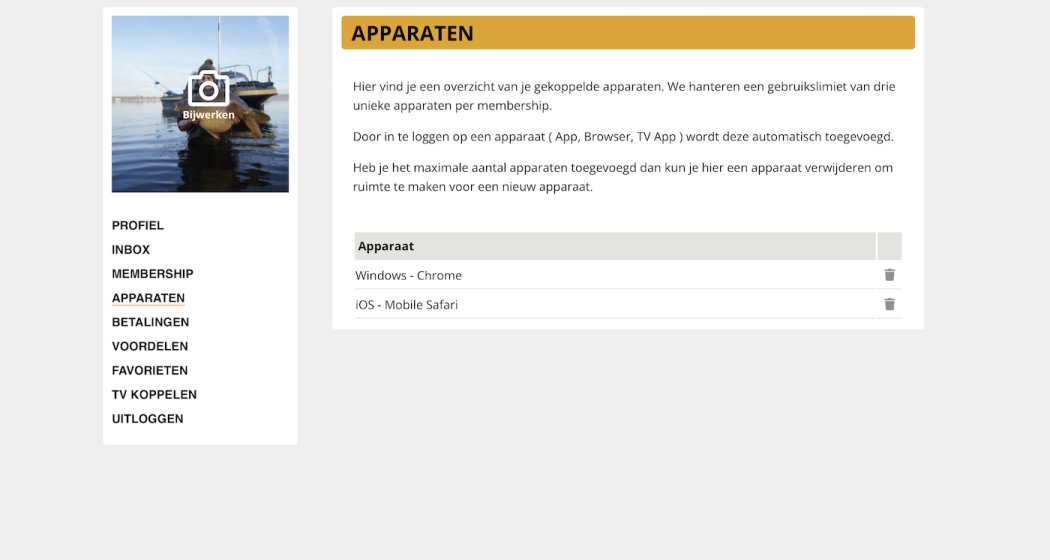 Bijwerken

PROFIEL
INBOX
MEMBERSHIP
APPARATEN
BETALINGEN
VOORDELEN
FAVORIETEN
TV KOPPELEN
UITLOGGEN

APPARATEN

Hier vind je een overzicht van je gekoppelde apparaten. We hanteren een gebruikslimiet van drie unieke apparaten per membership.

Door in te loggen op een apparaat ( App, Browser, TV App ) wordt deze automatisch toegevoegd.

Heb je het maximale aantal apparaten toegevoegd dan kun je hier een apparaat verwijderen om ruimte te maken voor een nieuw apparaat.

| Apparaat | |
|---|---|
| Windows - Chrome | |
| iOS - Mobile Safari | |